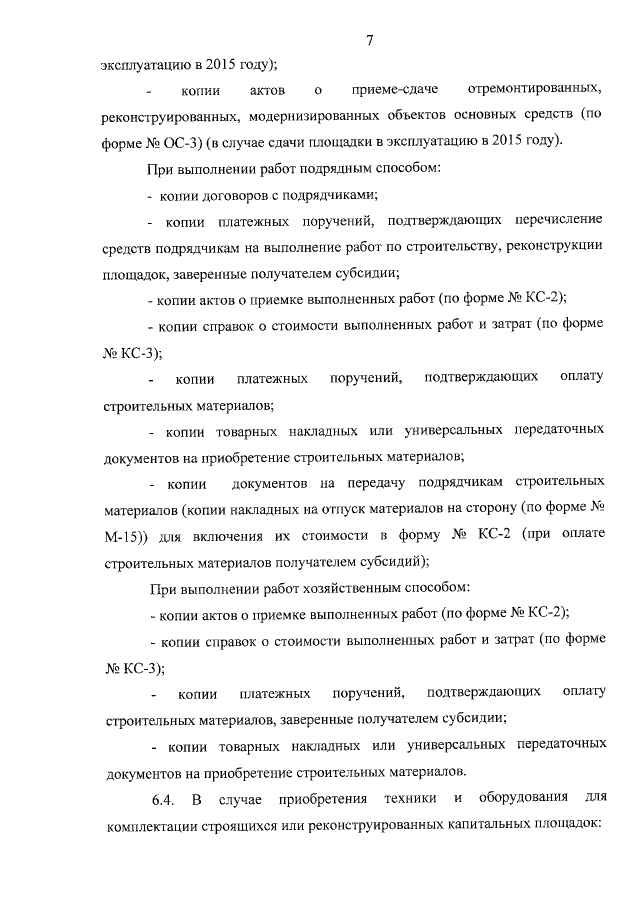 7

эксплуатацию в 2015 году);

- копии актов о приеме-сдаче отремонтированных, реконструированных, модернизированных объектов основных средств (по форме № ОС-3) (в случае сдачи площадки в эксплуатацию в 2015 году).

При выполнении работ подрядным способом:

- копии договоров с подрядчиками;

- копии платежных поручений, подтверждающих перечисление средств подрядчикам на выполнение работ по строительству, реконструкции площадок, заверенные получателем субсидии;

- копии актов о приемке выполненных работ (по форме № КС-2);

- копии справок о стоимости выполненных работ и затрат (по форме № КС-3);

- копии платежных поручений, подтверждающих оплату строительных материалов;

- копии товарных накладных или универсальных передаточных документов на приобретение строительных материалов;

- копии документов на передачу подрядчикам строительных материалов (копии накладных на отпуск материалов на сторону (по форме № М-15)) для включения их стоимости в форму № КС-2 (при оплате строительных материалов получателем субсидий);

При выполнении работ хозяйственным способом:

- копии актов о приемке выполненных работ (по форме № КС-2);

- копии справок о стоимости выполненных работ и затрат (по форме № КС-3);

- копии платежных поручений, подтверждающих оплату строительных материалов, заверенные получателем субсидии;

- копии товарных накладных или универсальных передаточных документов на приобретение строительных материалов.

6.4. В случае приобретения техники и оборудования для комплектации строящихся или реконструированных капитальных площадок: